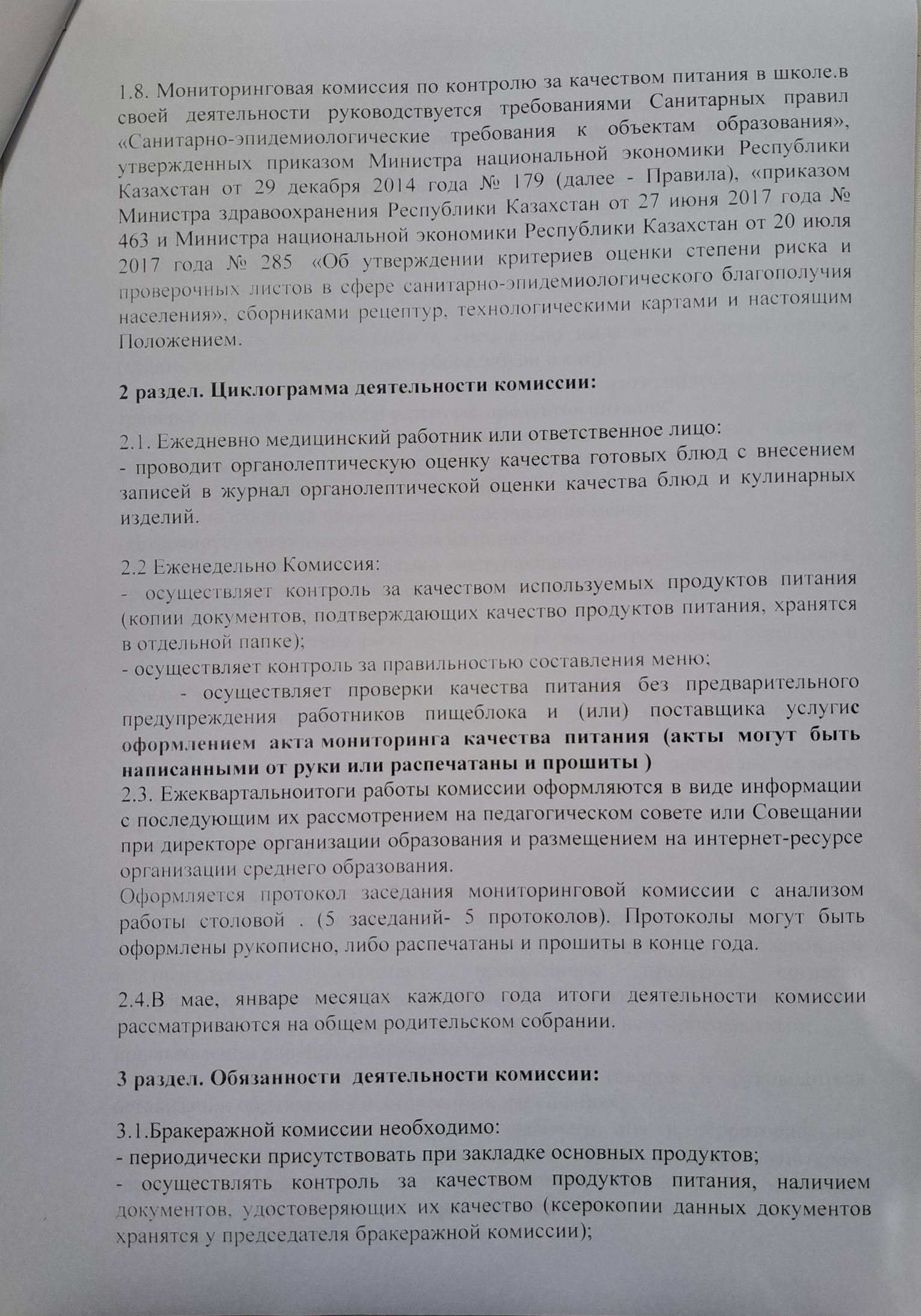 1.8. Мониторинговая комиссия по контролю за качеством питания в школе.в своей деятельности руководствуется требованиями Санитарных правил «Санитарно-эпидемиологические требования к объектам образования», утвержденных приказом Министра национальной экономики Республики Казахстан от 29 декабря 2014 года № 179 (далее - Правила), «приказом Министра здравоохранения Республики Казахстан от 27 июня 2017 года № 463 и Министра национальной экономики Республики Казахстан от 20 июля 2017 года № 285 «Об утверждении критериев оценки степени риска и проверочных листов в сфере санитарно-эпидемиологического благополучия населения», сборниками рецептур, технологическими картами и настоящим Положением.

2 раздел. Циклограмма деятельности комиссии:

2.1. Ежедневно медицинский работник или ответственное лицо:
- проводит органолептическую оценку качества готовых блюд с внесением записей в журнал органолептической оценки качества блюд и кулинарных изделий.

2.2 Еженедельно Комиссия:
- осуществляет контроль за качеством используемых продуктов питания (копии документов, подтверждающих качество продуктов питания, хранятся в отдельной папке);
- осуществляет контроль за правильностью составления меню;
- осуществляет проверки качества питания без предварительного предупреждения работников пищеблока и (или) поставщика услугис оформлением акта мониторинга качества питания (акты могут быть написанными от руки или распечатаны и прошиты )
2.3. Ежеквартальноитоги работы комиссии оформляются в виде информации с последующим их рассмотрением на педагогическом совете или Совещании при директоре организации образования и размещением на интернет-ресурсе организации среднего образования.
Оформляется протокол заседания мониторинговой комиссии с анализом работы столовой . (5 заседаний- 5 протоколов). Протоколы могут быть оформлены рукописно, либо распечатаны и прошиты в конце года.

2.4.В мае, январе месяцах каждого года итоги деятельности комиссии рассматриваются на общем родительском собрании.

3 раздел. Обязанности деятельности комиссии:

3.1.Бракеражной комиссии необходимо:
- периодически присутствовать при закладке основных продуктов;
- осуществлять контроль за качеством продуктов питания, наличием документов, удостоверяющих их качество (ксерокопии данных документов хранятся у председателя бракеражной комиссии);